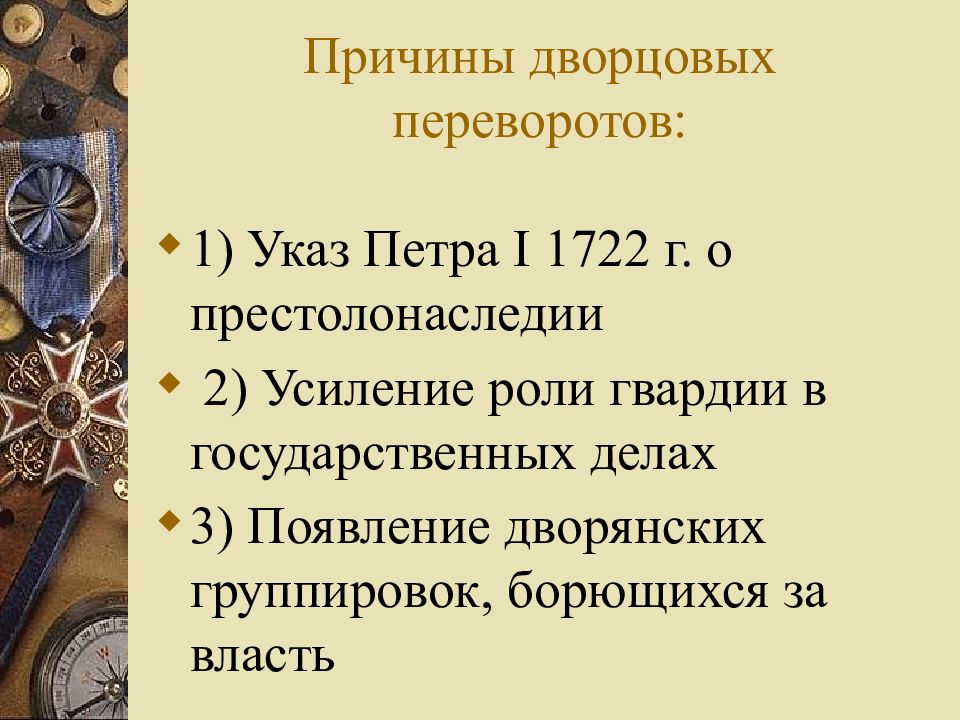 Причины дворцовых переворотов:

1) Указ Петра I 1722 г. о престолонаследии

2) Усиление роли гвардии в государственных делах

3) Появление дворянских группировок, борющихся за власть